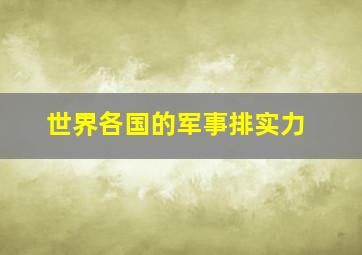 世界各国的军事排实力